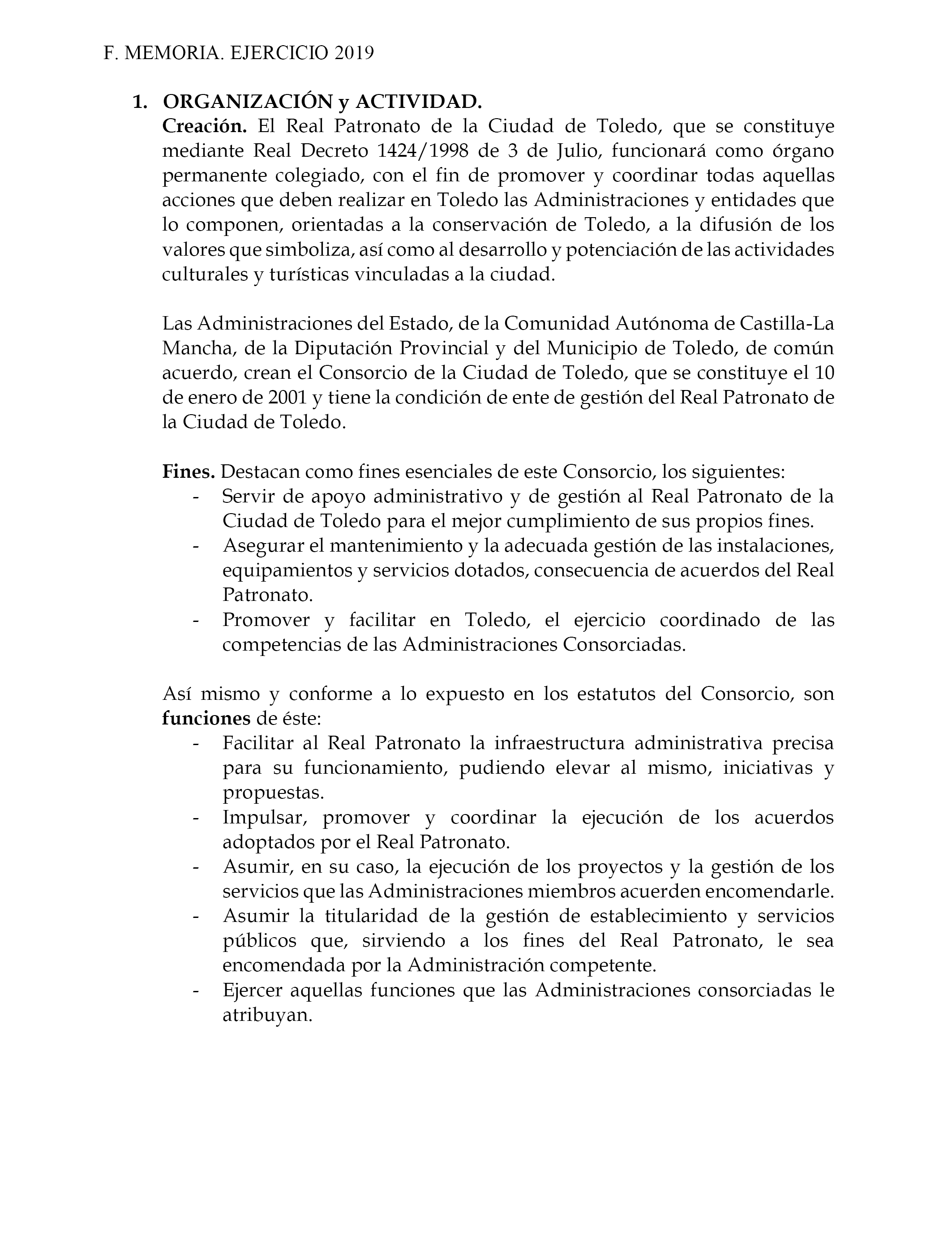 F. MEMORIA. EJERCICIO 2019

1. ORGANIZACIÓN y ACTIVIDAD.
Creación. El Real Patronato de la Ciudad de Toledo, que se constituye mediante Real Decreto 1424/1998 de 3 de Julio, funcionará como órgano permanente colegiado, con el fin de promover y coordinar todas aquellas acciones que deben realizar en Toledo las Administraciones y entidades que lo componen, orientadas a la conservación de Toledo, a la difusión de los valores que simboliza, así como al desarrollo y potenciación de las actividades culturales y turísticas vinculadas a la ciudad.

Las Administraciones del Estado, de la Comunidad Autónoma de Castilla-La Mancha, de la Diputación Provincial y del Municipio de Toledo, de común acuerdo, crean el Consorcio de la Ciudad de Toledo, que se constituye el 10 de enero de 2001 y tiene la condición de ente de gestión del Real Patronato de la Ciudad de Toledo.

Fines. Destacan como fines esenciales de este Consorcio, los siguientes:
- Servir de apoyo administrativo y de gestión al Real Patronato de la Ciudad de Toledo para el mejor cumplimiento de sus propios fines.
- Asegurar el mantenimiento y la adecuada gestión de las instalaciones, equipamientos y servicios dotados, consecuencia de acuerdos del Real Patronato.
- Promover y facilitar en Toledo, el ejercicio coordinado de las competencias de las Administraciones Consorciadas.

Así mismo y conforme a lo expuesto en los estatutos del Consorcio, son funciones de éste:
- Facilitar al Real Patronato la infraestructura administrativa precisa para su funcionamiento, pudiendo elevar al mismo, iniciativas y propuestas.
- Impulsar, promover y coordinar la ejecución de los acuerdos adoptados por el Real Patronato.
- Asumir, en su caso, la ejecución de los proyectos y la gestión de los servicios que las Administraciones miembros acuerden encomendarle.
- Asumir la titularidad de la gestión de establecimiento y servicios públicos que, sirviendo a los fines del Real Patronato, le sea encomendada por la Administración competente.
- Ejercer aquellas funciones que las Administraciones consorciadas le atribuyan.